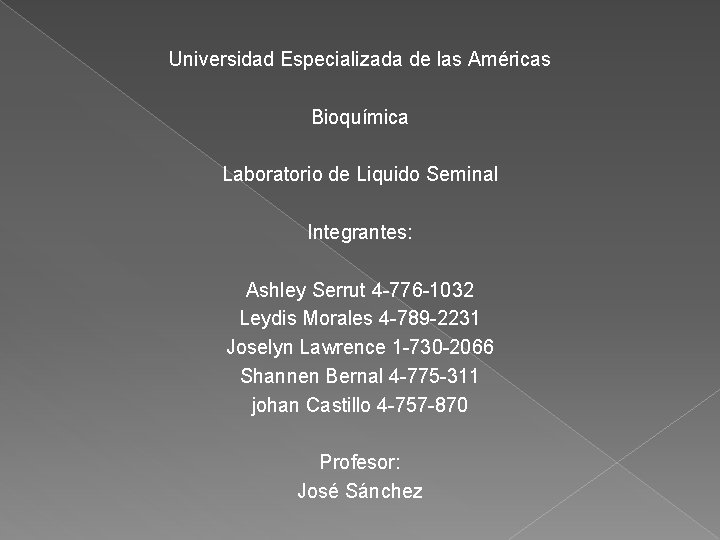 Universidad Especializada de las Américas

Bioquímica

Laboratorio de Liquido Seminal

Integrantes:

Ashley Serrut 4-776-1032
Leydis Morales 4-789-2231
Joselyn Lawrence 1-730-2066
Shannen Bernal 4-775-311
johan Castillo 4-757-870

Profesor:
José Sánchez